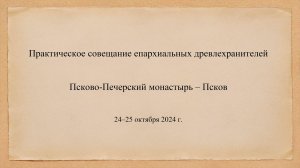 Практическое совещание епархиальных древлехранителей

Псково-Печерский монастырь – Псков

24–25 октября 2024 г.